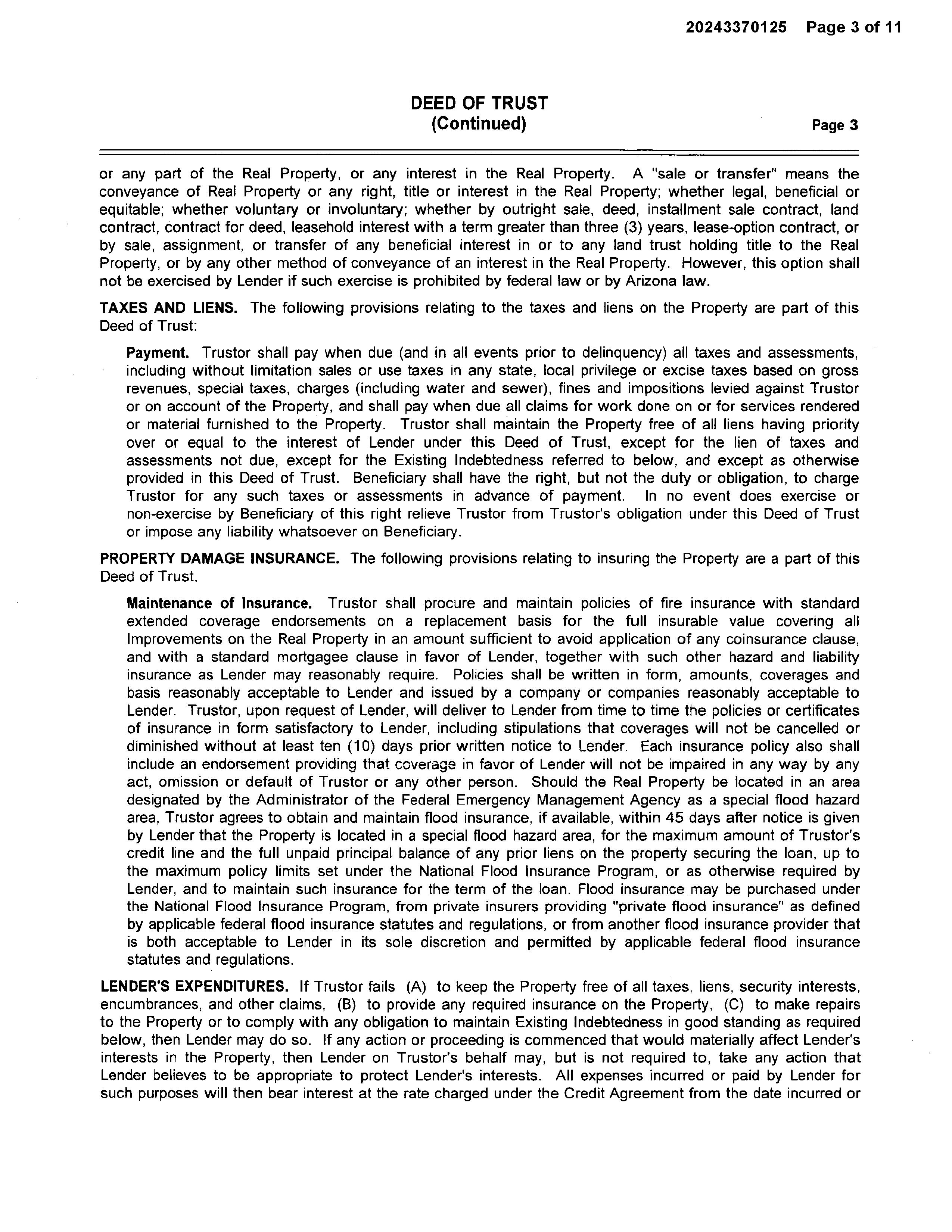 20243370125 Page 3 of 11

DEED OF TRUST
(Continued)
Page 3

or any part of the Real Property, or any interest in the Real Property. A "sale or transfer" means the conveyance of Real Property or any right, title or interest in the Real Property; whether legal, beneficial or equitable; whether voluntary or involuntary; whether by outright sale, deed, installment sale contract, land contract, contract for deed, leasehold interest with a term greater than three (3) years, lease-option contract, or by sale, assignment, or transfer of any beneficial interest in or to any land trust holding title to the Real Property, or by any other method of conveyance of an interest in the Real Property. However, this option shall not be exercised by Lender if such exercise is prohibited by federal law or by Arizona law.

TAXES AND LIENS. The following provisions relating to the taxes and liens on the Property are part of this Deed of Trust:

Payment. Trustor shall pay when due (and in all events prior to delinquency) all taxes and assessments, including without limitation sales or use taxes in any state, local privilege or excise taxes based on gross revenues, special taxes, charges (including water and sewer), fines and impositions levied against Trustor or on account of the Property, and shall pay when due all claims for work done on or for services rendered or material furnished to the Property. Trustor shall maintain the Property free of all liens having priority over or equal to the interest of Lender under this Deed of Trust, except for the lien of taxes and assessments not due, except for the Existing Indebtedness referred to below, and except as otherwise provided in this Deed of Trust. Beneficiary shall have the right, but not the duty or obligation, to charge Trustor for any such taxes or assessments in advance of payment. In no event does exercise or non-exercise by Beneficiary of this right relieve Trustor from Trustor's obligation under this Deed of Trust or impose any liability whatsoever on Beneficiary.

PROPERTY DAMAGE INSURANCE. The following provisions relating to insuring the Property are a part of this Deed of Trust.

Maintenance of Insurance. Trustor shall procure and maintain policies of fire insurance with standard extended coverage endorsements on a replacement basis for the full insurable value covering all Improvements on the Real Property in an amount sufficient to avoid application of any coinsurance clause, and with a standard mortgagee clause in favor of Lender, together with such other hazard and liability insurance as Lender may reasonably require. Policies shall be written in form, amounts, coverages and basis reasonably acceptable to Lender and issued by a company or companies reasonably acceptable to Lender. Trustor, upon request of Lender, will deliver to Lender from time to time the policies or certificates of insurance in form satisfactory to Lender, including stipulations that coverages will not be cancelled or diminished without at least ten (10) days prior written notice to Lender. Each insurance policy also shall include an endorsement providing that coverage in favor of Lender will not be impaired in any way by any act, omission or default of Trustor or any other person. Should the Real Property be located in an area designated by the Administrator of the Federal Emergency Management Agency as a special flood hazard area, Trustor agrees to obtain and maintain flood insurance, if available, within 45 days after notice is given by Lender that the Property is located in a special flood hazard area, for the maximum amount of Trustor's credit line and the full unpaid principal balance of any prior liens on the property securing the loan, up to the maximum policy limits set under the National Flood Insurance Program, or as otherwise required by Lender, and to maintain such insurance for the term of the loan. Flood insurance may be purchased under the National Flood Insurance Program, from private insurers providing "private flood insurance" as defined by applicable federal flood insurance statutes and regulations, or from another flood insurance provider that is both acceptable to Lender in its sole discretion and permitted by applicable federal flood insurance statutes and regulations.

LENDER'S EXPENDITURES. If Trustor fails (A) to keep the Property free of all taxes, liens, security interests, encumbrances, and other claims, (B) to provide any required insurance on the Property, (C) to make repairs to the Property or to comply with any obligation to maintain Existing Indebtedness in good standing as required below, then Lender may do so. If any action or proceeding is commenced that would materially affect Lender's interests in the Property, then Lender on Trustor's behalf may, but is not required to, take any action that Lender believes to be appropriate to protect Lender's interests. All expenses incurred or paid by Lender for such purposes will then bear interest at the rate charged under the Credit Agreement from the date incurred or